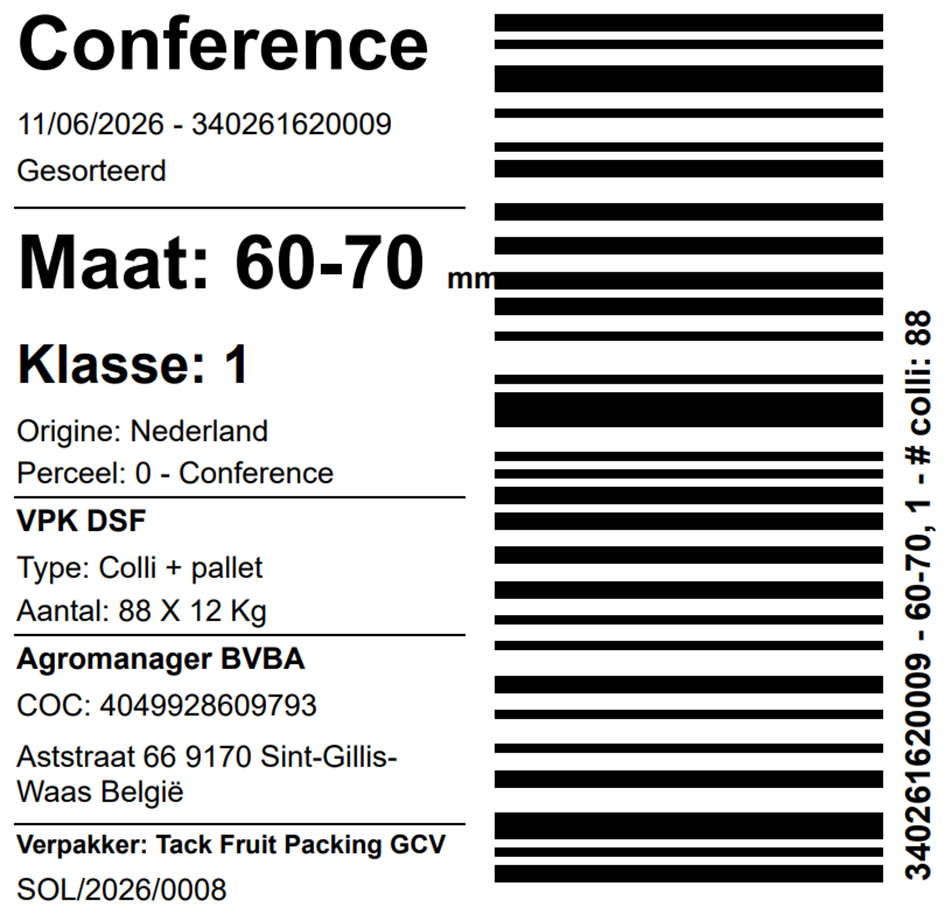 Conference

11/06/2026 - 340261620009

Gesorteerd

Maat: 60-70 mm

Klasse: 1

Origine: Nederland

Perceel: 0 - Conference

VPK DSF

Type: Colli + pallet

Aantal: 88 X 12 Kg

Agromanager BVBA

COC: 4049928609793

Aststraat 66 9170 Sint-Gillis-Waas België

Verpakker: Tack Fruit Packing GCV

SOL/2026/0008

340261620009 - 60-70, 1 - # colli: 88